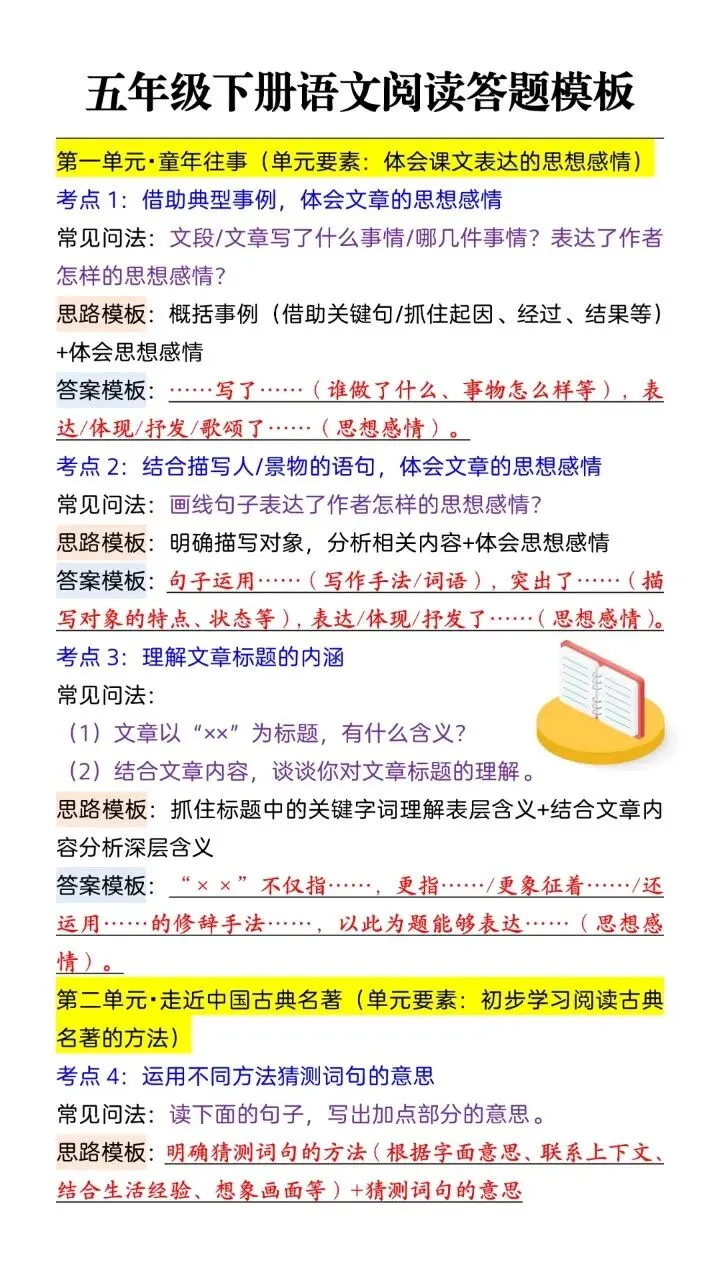 五年级下册语文阅读答题模板

第一单元·童年往事（单元要素：体会课文表达的思想感情）

考点1：借助典型事例，体会文章的思想感情

常见问法：文段/文章写了什么事情/哪几件事情？表达了作者怎样的思想感情？

思路模板：概括事例（借助关键句/抓住起因、经过、结果等）+体会思想感情

答案模板：……写了……（谁做了什么、事物怎么样等），表达/体现/抒发/歌颂了……（思想感情）。

考点2：结合描写人/景物的语句，体会文章的思想感情

常见问法：画线句子表达了作者怎样的思想感情？

思路模板：明确描写对象，分析相关内容+体会思想感情

答案模板：句子运用……（写作手法/词语），突出了……（描写对象的特点、状态等），表达/体现/抒发了……（思想感情）。

考点3：理解文章标题的内涵

常见问法：

（1）文章以“××”为标题，有什么含义？

（2）结合文章内容，谈谈你对文章标题的理解。

思路模板：抓住标题中的关键字词理解表层含义+结合文章内容分析深层含义

答案模板：“××”不仅指……，更指……/更象征着……/还运用……的修辞手法……，以此为题能够表达……（思想感情）。

第二单元·走近中国古典名著（单元要素：初步学习阅读古典名著的方法）

考点4：运用不同方法猜测词句的意思

常见问法：读下面的句子，写出加点部分的意思。

思路模板：明确猜测词句的方法（根据字面意思、联系上下文、结合生活经验、想象画面等）+猜测词句的意思